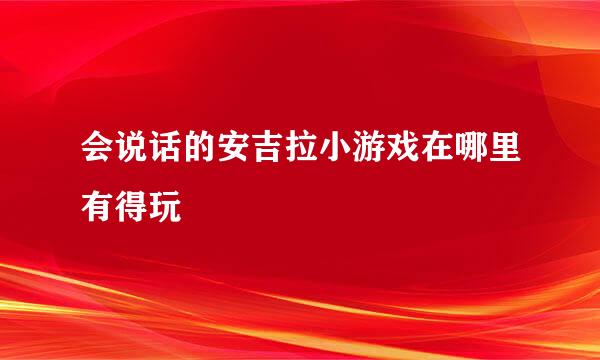 会说话的安吉拉小游戏在哪里有得玩